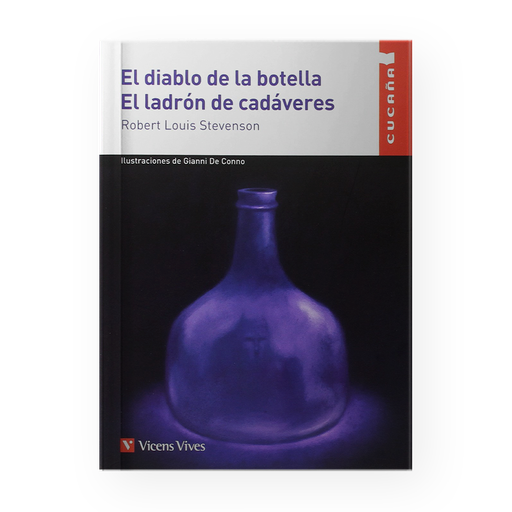 El diablo de la botella
El ladrón de cadáveres
Robert Louis Stevenson

CUCAÑA

Ilustraciones de Gianni De Conno

Vicens Vives